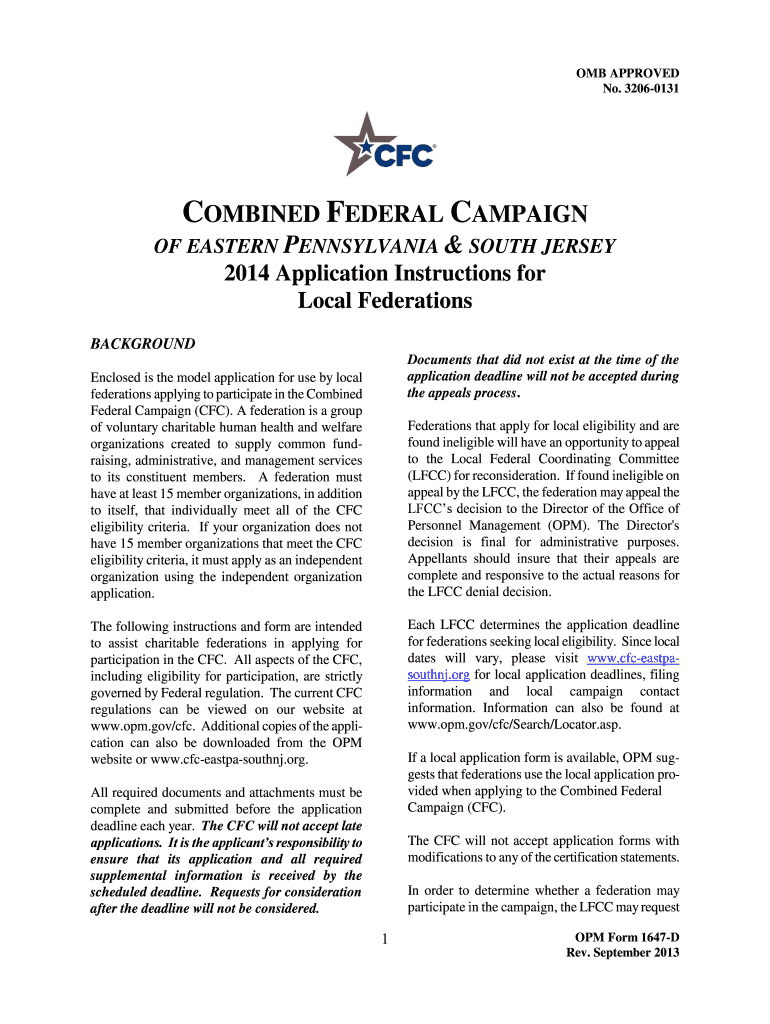 OMB APPROVED
No. 3206-0131

CFC

COMBINED FEDERAL CAMPAIGN

OF EASTERN PENNSYLVANIA & SOUTH JERSEY
2014 Application Instructions for
Local Federations

BACKGROUND

Enclosed is the model application for use by local federations applying to participate in the Combined Federal Campaign (CFC). A federation is a group of voluntary charitable human health and welfare organizations created to supply common fundraising, administrative, and management services to its constituent members. A federation must have at least 15 member organizations, in addition to itself, that individually meet all of the CFC eligibility criteria. If your organization does not have 15 member organizations that meet the CFC eligibility criteria, it must apply as an independent organization using the independent organization application.

The following instructions and form are intended to assist charitable federations in applying for participation in the CFC. All aspects of the CFC, including eligibility for participation, are strictly governed by Federal regulation. The current CFC regulations can be viewed on our website at www.opm.gov/cfc. Additional copies of the application can also be downloaded from the OPM website or www.cfc-eastpa-southnj.org.

All required documents and attachments must be complete and submitted before the application deadline each year. The CFC will not accept late applications. It is the applicant's responsibility to ensure that its application and all required supplemental information is received by the scheduled deadline. Requests for consideration after the deadline will not be considered.

Documents that did not exist at the time of the application deadline will not be accepted during the appeals process.

Federations that apply for local eligibility and are found ineligible will have an opportunity to appeal to the Local Federal Coordinating Committee (LFCC) for reconsideration. If found ineligible on appeal by the LFCC, the federation may appeal the LFCC's decision to the Director of the Office of Personnel Management (OPM). The Director's decision is final for administrative purposes. Appellants should insure that their appeals are complete and responsive to the actual reasons for the LFCC denial decision.

Each LFCC determines the application deadline for federations seeking local eligibility. Since local dates will vary, please visit www.cfc-eastpa-southnj.org for local application deadlines, filing information and local campaign contact information. Information can also be found at www.opm.gov/cfc/Search/Locator.asp.

If a local application form is available, OPM suggests that federations use the local application provided when applying to the Combined Federal Campaign (CFC).

The CFC will not accept application forms with modifications to any of the certification statements.

In order to determine whether a federation may participate in the campaign, the LFCC may request

1

OPM Form 1647-D
Rev. September 2013